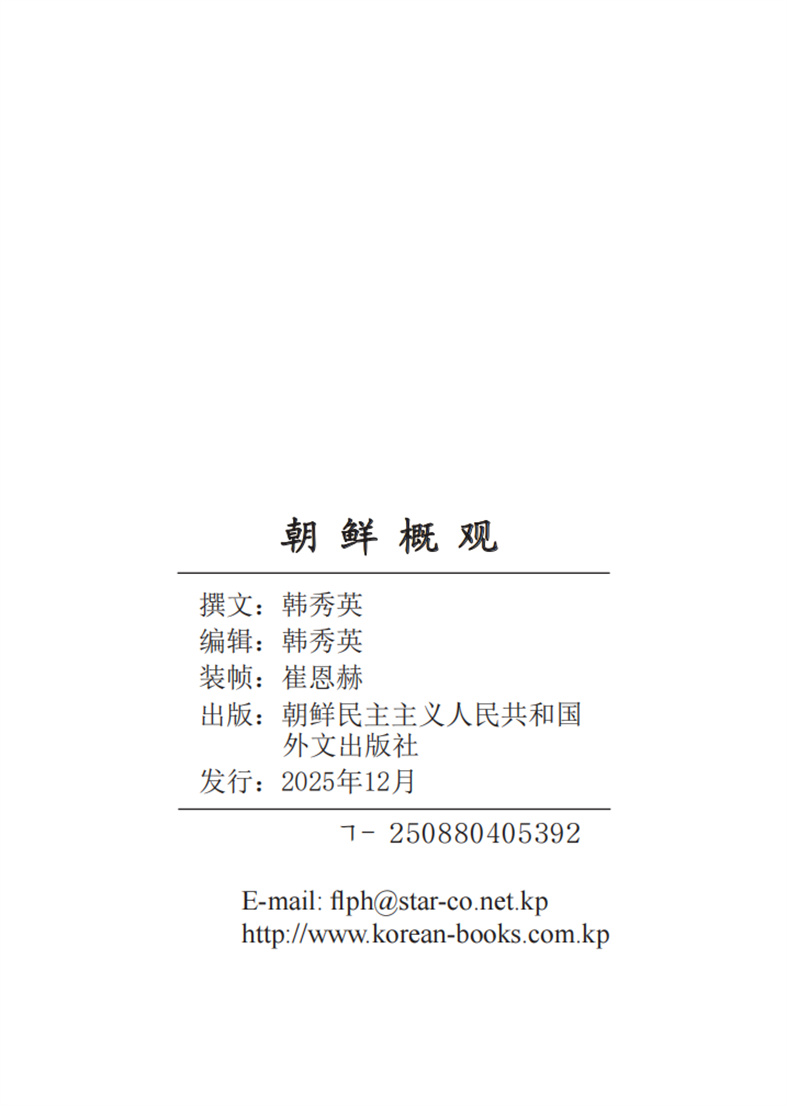 朝 鲜 概 观

撰文：韩秀英
编辑：韩秀英
装帧：崔恩赫
出版：朝鲜民主主义人民共和国外文出版社
发行：2025年12月

ㄱ- 250880405392

E-mail: flph@star-co.net.kp
http://www.korean-books.com.kp